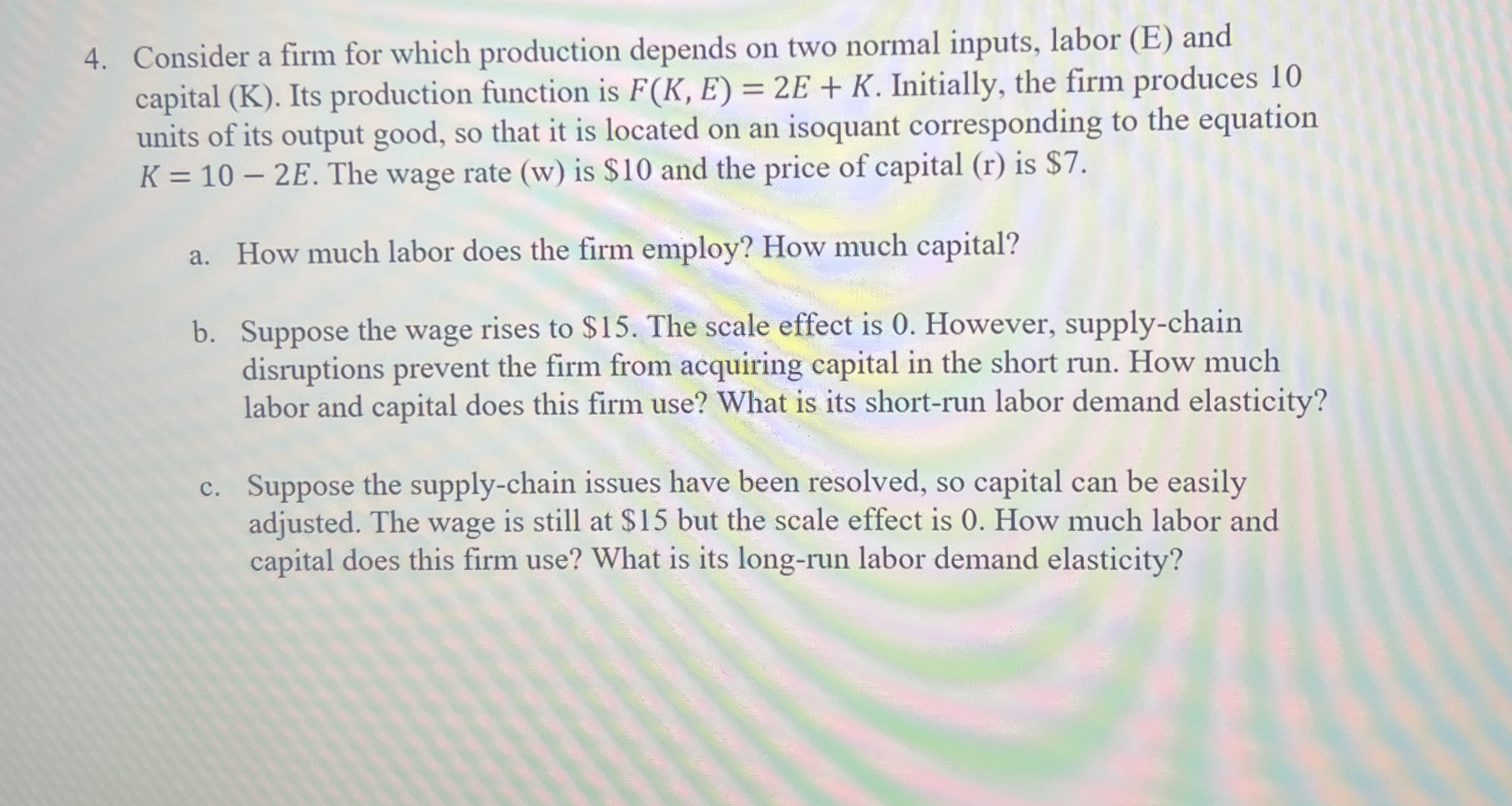 4. Consider a firm for which production depends on two normal inputs, labor (E) and capital (K). Its production function is $F(K, E) = 2E + K$. Initially, the firm produces 10 units of its output good, so that it is located on an isoquant corresponding to the equation $K = 10 - 2E$. The wage rate (w) is $10 and the price of capital (r) is $7.

a. How much labor does the firm employ? How much capital?

b. Suppose the wage rises to $15. The scale effect is 0. However, supply-chain disruptions prevent the firm from acquiring capital in the short run. How much labor and capital does this firm use? What is its short-run labor demand elasticity?

c. Suppose the supply-chain issues have been resolved, so capital can be easily adjusted. The wage is still at $15 but the scale effect is 0. How much labor and capital does this firm use? What is its long-run labor demand elasticity?